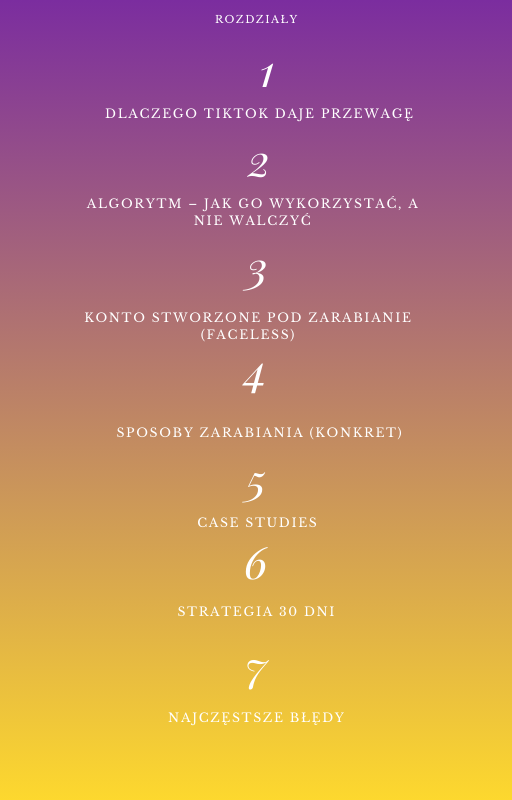 ROZDZIAŁY

1

DLACZEGO TIKTOK DAJE PRZEWAGĘ

2

ALGORYTM – JAK GO WYKORZYSTAĆ, A NIE WALCZYĆ

3

KONTO STWORZONE POD ZARABIANIE (FACELESS)

4

SPOSOBY ZARABIANIA (KONKRET)

5

CASE STUDIES

6

STRATEGIA 30 DNI

7

NAJCZĘSTSZE BŁĘDY